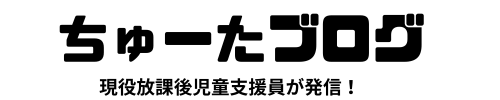 ちゅーたブログ

現役放課後児童支援員が発信！